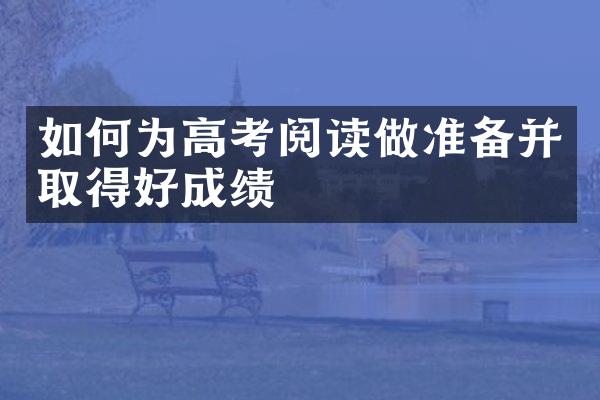 如何为高考阅读做准备并取得好成绩